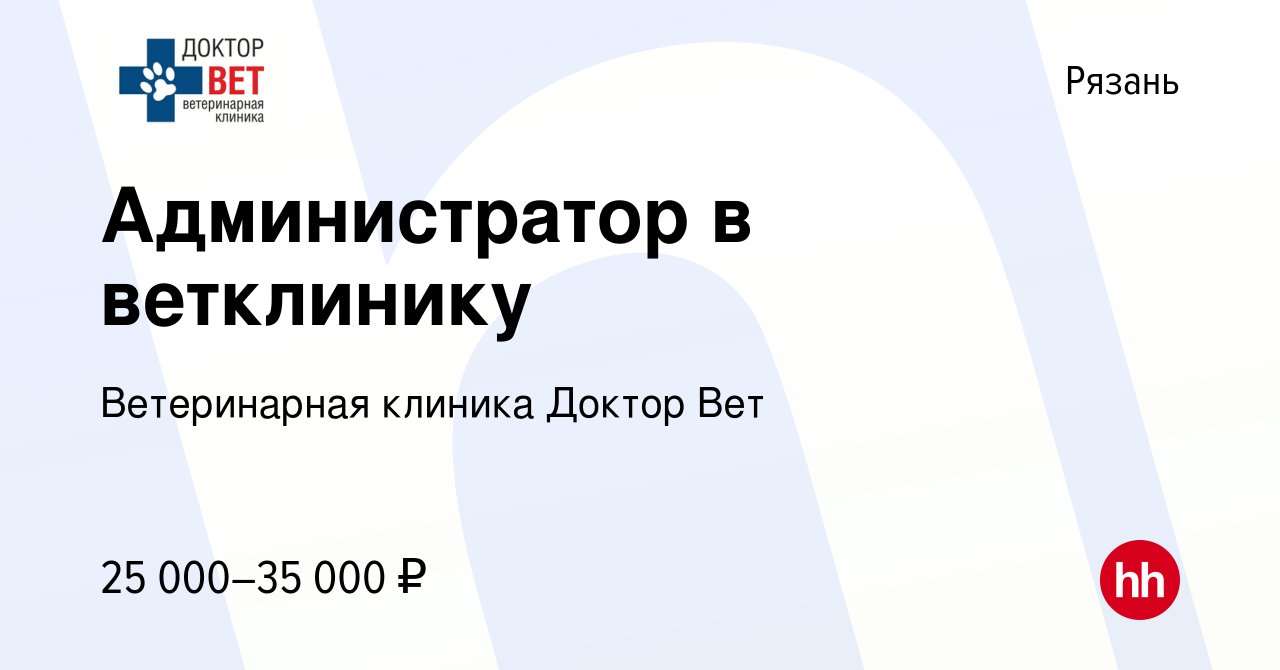 ДОКТОР
ВЕТ
ветеринарная клиника

Рязань

Администратор в ветклинику

Ветеринарная клиника Доктор Вет

25 000–35 000 ₽

hh